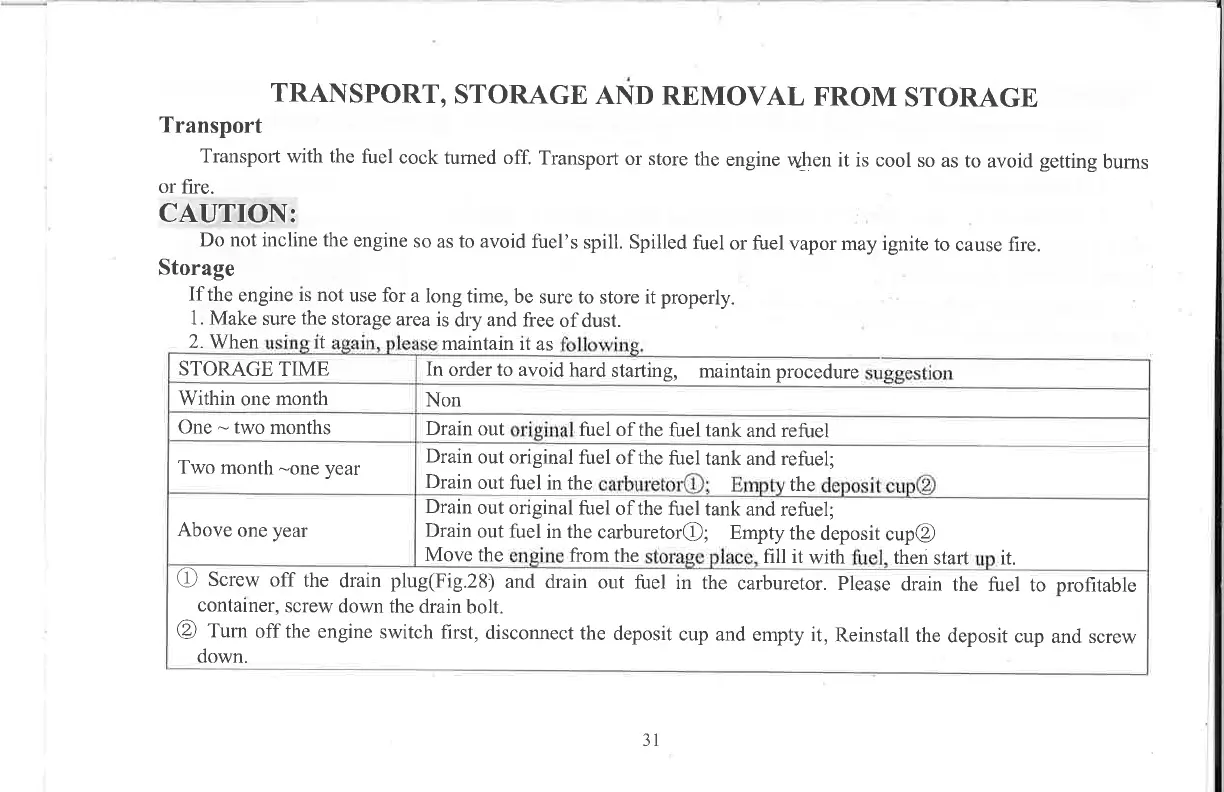 TRANSPORT, STORAGE AND REMOVAL FROM STORAGE

Transport

Transport with the fuel cock turned off. Transport or store the engine when it is cool so as to avoid getting burns or fire.

CAUTION:

Do not incline the engine so as to avoid fuel's spill. Spilled fuel or fuel vapor may ignite to cause fire.

Storage

If the engine is not use for a long time, be sure to store it properly.

1. Make sure the storage area is dry and free of dust.

2. When using it again, please maintain it as following.

| STORAGE TIME | In order to avoid hard starting, maintain procedure suggestion |
|---|---|
| Within one month | Non |
| One ~ two months | Drain out original fuel of the fuel tank and refuel |
| Two month ~one year | Drain out original fuel of the fuel tank and refuel; Drain out fuel in the carburetor①; Empty the deposit cup② |
| Above one year | Drain out original fuel of the fuel tank and refuel; Drain out fuel in the carburetor①; Empty the deposit cup② Move the engine from the storage place, fill it with fuel, then start up it. |

① Screw off the drain plug(Fig.28) and drain out fuel in the carburetor. Please drain the fuel to profitable container, screw down the drain bolt.

② Turn off the engine switch first, disconnect the deposit cup and empty it, Reinstall the deposit cup and screw down.

31